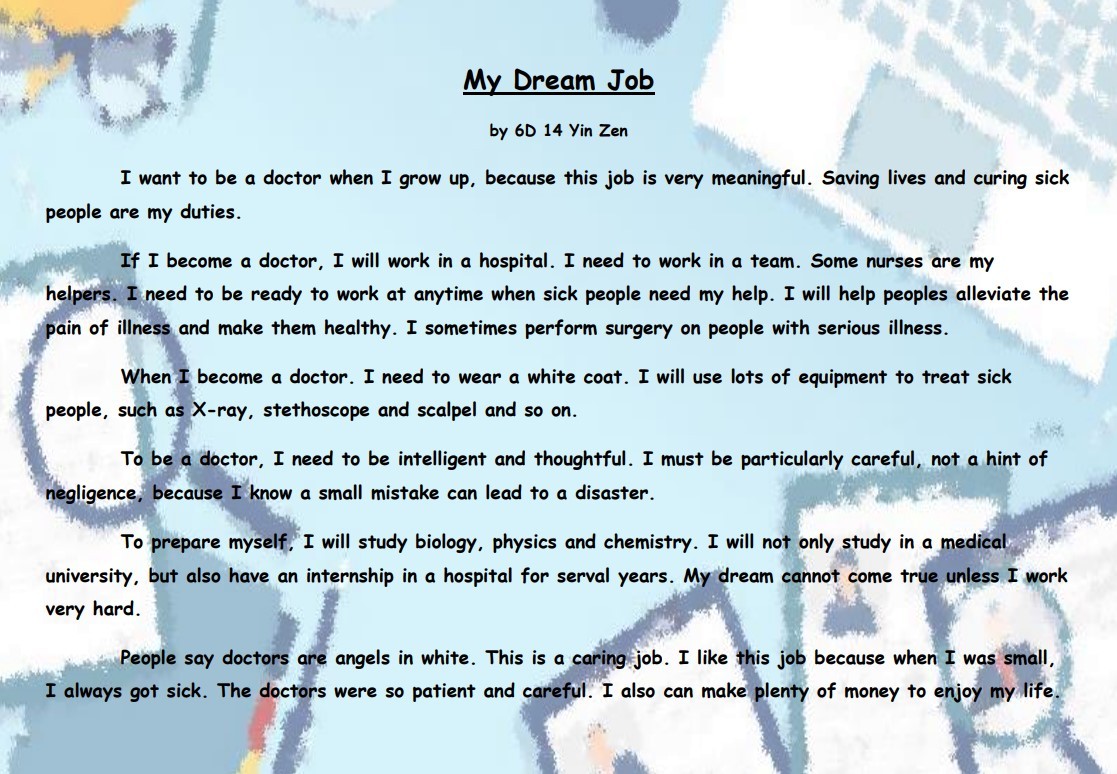 My Dream Job

by 6D 14 Yin Zen

I want to be a doctor when I grow up, because this job is very meaningful. Saving lives and curing sick people are my duties.

If I become a doctor, I will work in a hospital. I need to work in a team. Some nurses are my helpers. I need to be ready to work at anytime when sick people need my help. I will help peoples alleviate the pain of illness and make them healthy. I sometimes perform surgery on people with serious illness.

When I become a doctor. I need to wear a white coat. I will use lots of equipment to treat sick people, such as X-ray, stethoscope and scalpel and so on.

To be a doctor, I need to be intelligent and thoughtful. I must be particularly careful, not a hint of negligence, because I know a small mistake can lead to a disaster.

To prepare myself, I will study biology, physics and chemistry. I will not only study in a medical university, but also have an internship in a hospital for serval years. My dream cannot come true unless I work very hard.

People say doctors are angels in white. This is a caring job. I like this job because when I was small, I always got sick. The doctors were so patient and careful. I also can make plenty of money to enjoy my life.